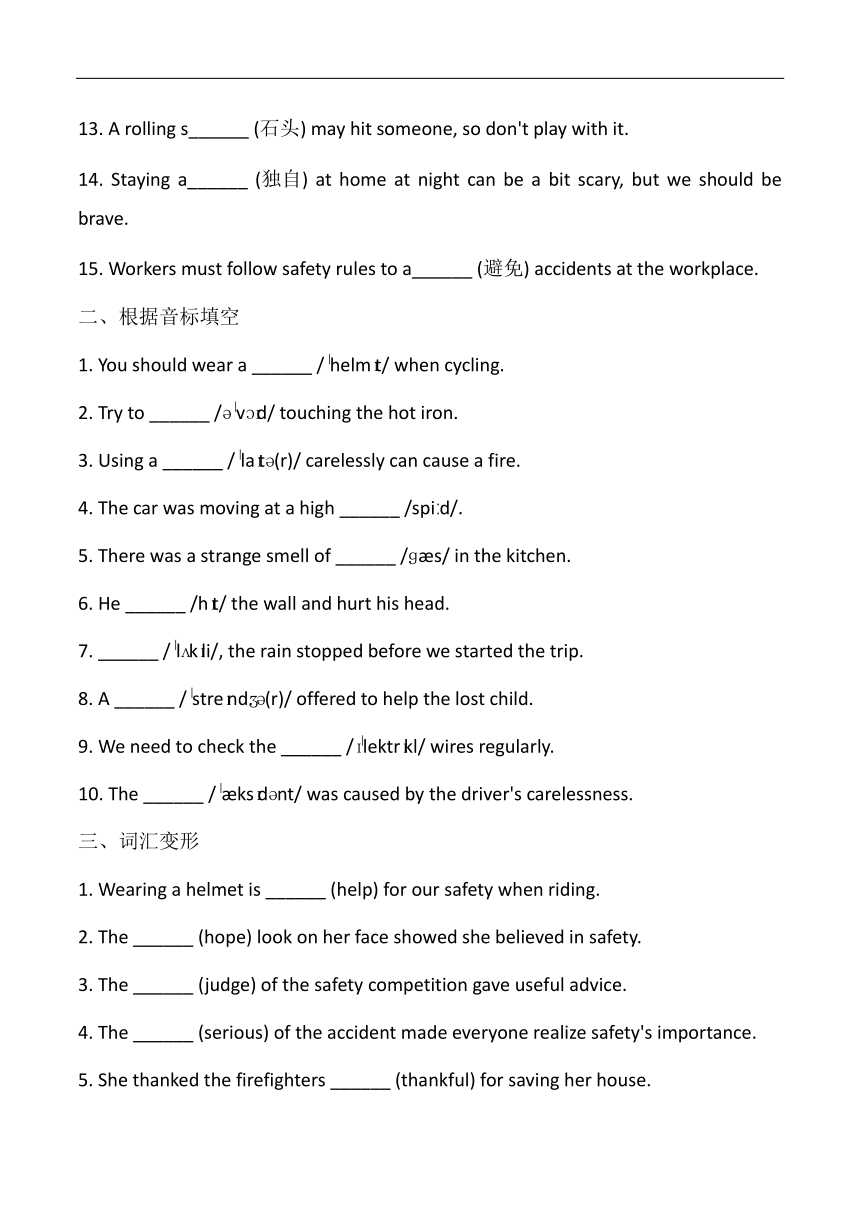 13. A rolling s______ (石头) may hit someone, so don't play with it.

14. Staying a______ (独自) at home at night can be a bit scary, but we should be brave.

15. Workers must follow safety rules to a______ (避免) accidents at the workplace.

二、根据音标填空

1. You should wear a ______ /ˈhelmɪt/ when cycling.

2. Try to ______ /əˈvɔɪd/ touching the hot iron.

3. Using a ______ /ˈlaɪtə(r)/ carelessly can cause a fire.

4. The car was moving at a high ______ /spiːd/.

5. There was a strange smell of ______ /ɡæs/ in the kitchen.

6. He ______ /hɪt/ the wall and hurt his head.

7. ______ /ˈlʌkɪli/, the rain stopped before we started the trip.

8. A ______ /ˈstreɪndʒə(r)/ offered to help the lost child.

9. We need to check the ______ /ɪˈlektrɪkl/ wires regularly.

10. The ______ /ˈæksɪdənt/ was caused by the driver's carelessness.

三、词汇变形

1. Wearing a helmet is ______ (help) for our safety when riding.

2. The ______ (hope) look on her face showed she believed in safety.

3. The ______ (judge) of the safety competition gave useful advice.

4. The ______ (serious) of the accident made everyone realize safety's importance.

5. She thanked the firefighters ______ (thankful) for saving her house.